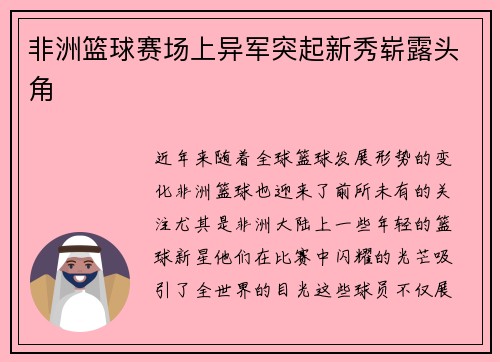 非洲篮球赛场上异军突起新秀崭露头角

近年来随着全球篮球发展形势的变化非洲篮球也迎来了前所未有的关注尤其是非洲大陆上一些年轻的篮球新星他们在比赛中闪耀的光芒吸引了全世界的目光这些球员不仅展